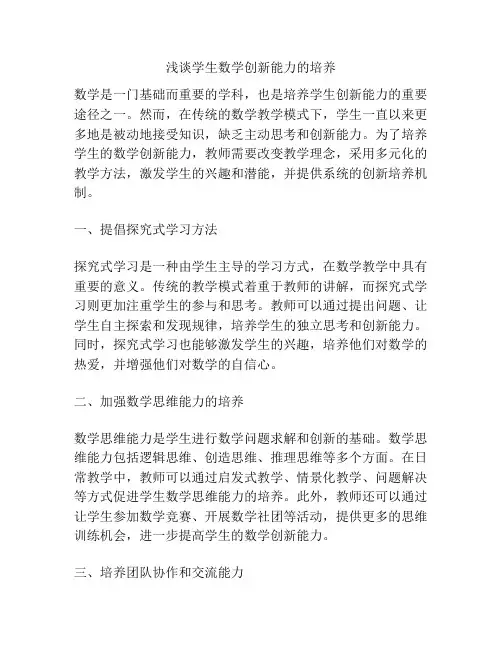 浅谈学生数学创新能力的培养

数学是一门基础而重要的学科，也是培养学生创新能力的重要途径之一。然而，在传统的数学教学模式下，学生一直以来更多地是被动地接受知识，缺乏主动思考和创新能力。为了培养学生的数学创新能力，教师需要改变教学理念，采用多元化的教学方法，激发学生的兴趣和潜能，并提供系统的创新培养机制。

一、提倡探究式学习方法

探究式学习是一种由学生主导的学习方式，在数学教学中具有重要的意义。传统的教学模式着重于教师的讲解，而探究式学习则更加注重学生的参与和思考。教师可以通过提出问题、让学生自主探索和发现规律，培养学生的独立思考和创新能力。同时，探究式学习也能够激发学生的兴趣，培养他们对数学的热爱，并增强他们对数学的自信心。

二、加强数学思维能力的培养

数学思维能力是学生进行数学问题求解和创新的基础。数学思维能力包括逻辑思维、创造思维、推理思维等多个方面。在日常教学中，教师可以通过启发式教学、情景化教学、问题解决等方式促进学生数学思维能力的培养。此外，教师还可以通过让学生参加数学竞赛、开展数学社团等活动，提供更多的思维训练机会，进一步提高学生的数学创新能力。

三、培养团队协作和交流能力